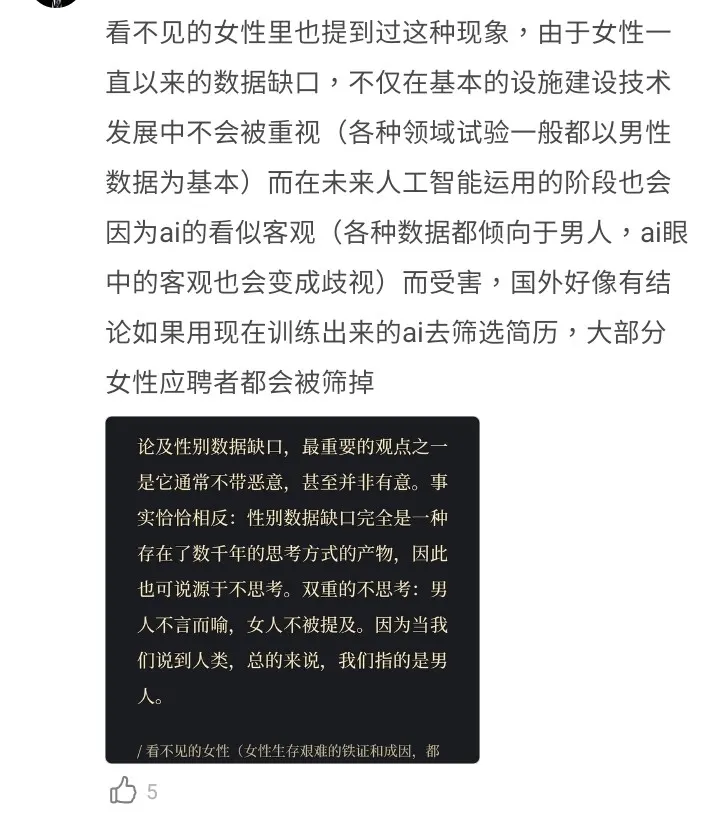 看不见的女性里也提到过这种现象，由于女性一直以来的数据缺口，不仅在基本的设施建设技术发展中不会被重视（各种领域试验一般都以男性数据为基本）而在未来人工智能运用的阶段也会因为ai的看似客观（各种数据都倾向于男人，ai眼中的客观也会变成歧视）而受害，国外好像有结论如果用现在训练出来的ai去筛选简历，大部分女性应聘者都会被筛掉

论及性别数据缺口，最重要的观点之一是它通常不带恶意，甚至并非有意。事实恰恰相反：性别数据缺口完全是一种存在了数千年的思考方式的产物，因此也可说源于不思考。双重的不思考：男人不言而喻，女人不被提及。因为当我们说到人类，总的来说，我们指的是男人。

/ 看不见的女性（女性生存艰难的铁证和成因，都

5